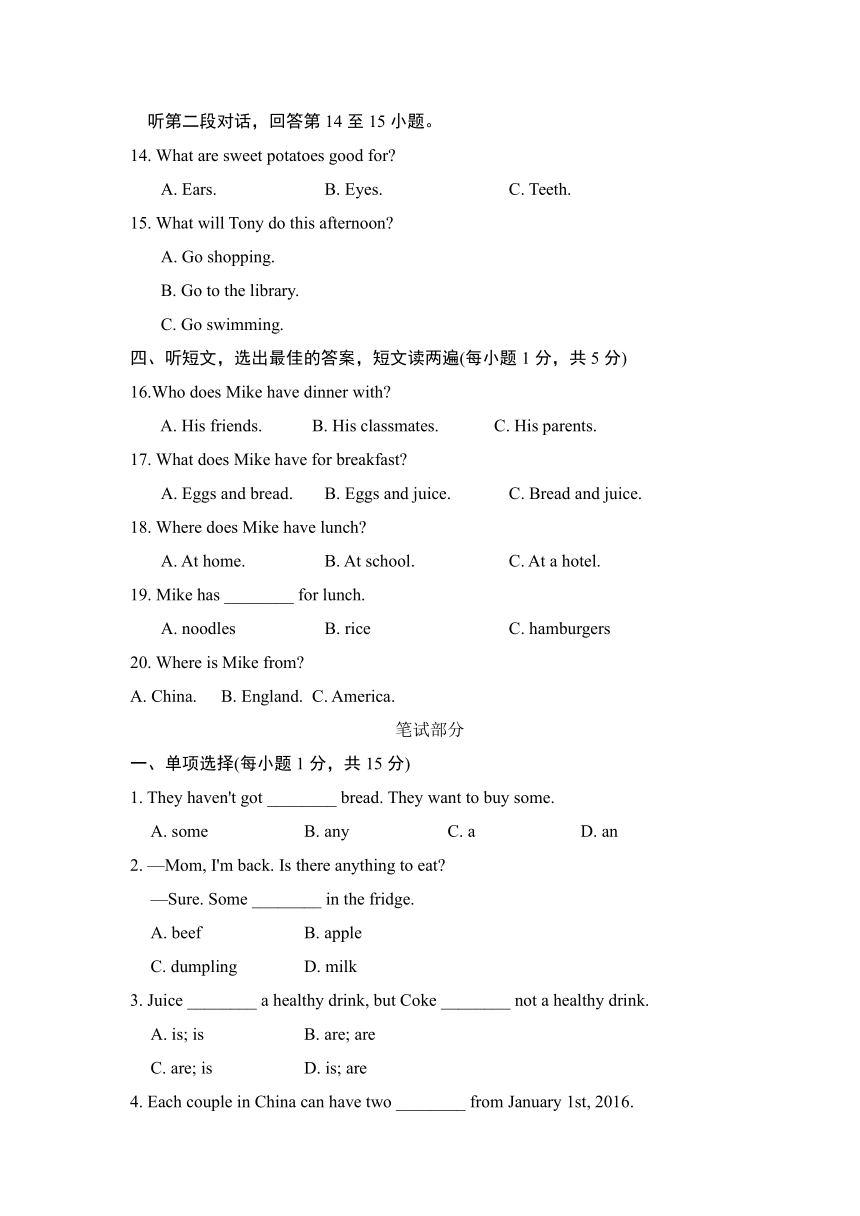 听第二段对话，回答第 14 至 15 小题。

14. What are sweet potatoes good for?

A. Ears. B. Eyes. C. Teeth.

15. What will Tony do this afternoon?

A. Go shopping.

B. Go to the library.

C. Go swimming.

四、听短文，选出最佳的答案，短文读两遍(每小题 1 分，共 5 分)

16.Who does Mike have dinner with?

A. His friends. B. His classmates. C. His parents.

17. What does Mike have for breakfast?

A. Eggs and bread. B. Eggs and juice. C. Bread and juice.

18. Where does Mike have lunch?

A. At home. B. At school. C. At a hotel.

19. Mike has ________ for lunch.

A. noodles B. rice C. hamburgers

20. Where is Mike from?

A. China. B. England. C. America.

笔试部分

一、单项选择(每小题 1 分，共 15 分)

1. They haven't got ________ bread. They want to buy some.

A. some B. any C. a D. an

2. —Mom, I'm back. Is there anything to eat?

—Sure. Some ________ in the fridge.

A. beef B. apple

C. dumpling D. milk

3. Juice ________ a healthy drink, but Coke ________ not a healthy drink.

A. is; is B. are; are

C. are; is D. is; are

4. Each couple in China can have two ________ from January 1st, 2016.